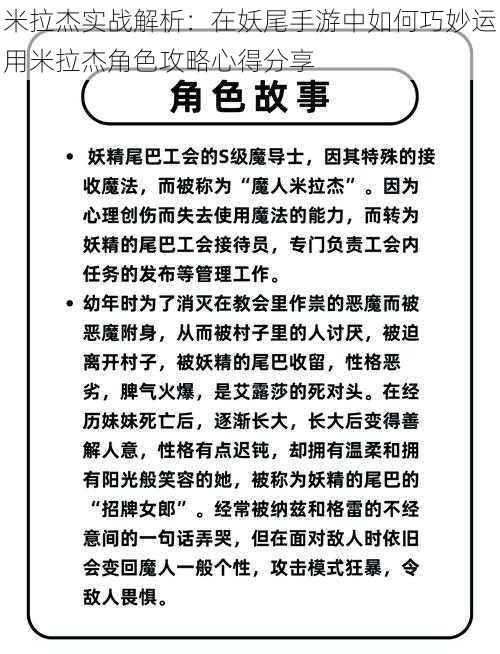 米拉杰实战解析：在妖尾手游中如何巧妙运用米拉杰角色攻略心得分享

角色故事

• 妖精尾巴工会的S级魔导士，因其特殊的接收魔法，而被称为“魔人米拉杰”。因为心理创伤而失去使用魔法的能力，而转为妖精的尾巴工会接待员，专门负责工会内任务的发布等管理工作。

• 幼年时为了消灭在教会里作祟的恶魔而被恶魔附身，从而被村子里的人讨厌，被迫离开村子，被妖精的尾巴收留，性格恶劣，脾气火爆，是艾露莎的死对头。在经历妹妹死亡后，逐渐长大，长大后变得善解人意，性格有点迟钝，却拥有温柔和拥有阳光般笑容的她，被称为妖精的尾巴的“招牌女郎”。经常被纳兹和格雷的不经意间的一句话弄哭，但在面对敌人时依旧会变回魔人一般个性，攻击模式狂暴，令敌人畏惧。